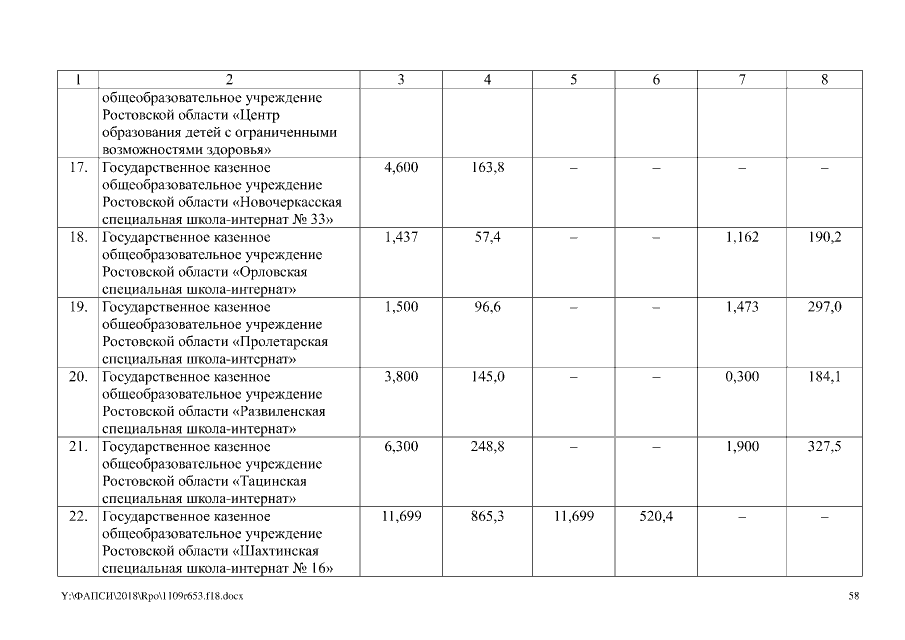 | 1 | 2 | 3 | 4 | 5 | 6 | 7 | 8 |
|---|---|---|---|---|---|---|---|
|  | общеобразовательное учреждение Ростовской области «Центр образования детей с ограниченными возможностями здоровья» |  |  |  |  |  |  |
| 17. | Государственное казенное общеобразовательное учреждение Ростовской области «Новочеркасская специальная школа-интернат № 33» | 4,600 | 163,8 | – | – | – | – |
| 18. | Государственное казенное общеобразовательное учреждение Ростовской области «Орловская специальная школа-интернат» | 1,437 | 57,4 | – | – | 1,162 | 190,2 |
| 19. | Государственное казенное общеобразовательное учреждение Ростовской области «Пролетарская специальная школа-интернат» | 1,500 | 96,6 | – | – | 1,473 | 297,0 |
| 20. | Государственное казенное общеобразовательное учреждение Ростовской области «Развиленская специальная школа-интернат» | 3,800 | 145,0 | – | – | 0,300 | 184,1 |
| 21. | Государственное казенное общеобразовательное учреждение Ростовской области «Тацинская специальная школа-интернат» | 6,300 | 248,8 | – | – | 1,900 | 327,5 |
| 22. | Государственное казенное общеобразовательное учреждение Ростовской области «Шахтинская специальная школа-интернат № 16» | 11,699 | 865,3 | 11,699 | 520,4 | – | – |

Y:\ФАПСИ\2018\Rpo\1109r653.f18.docx

58